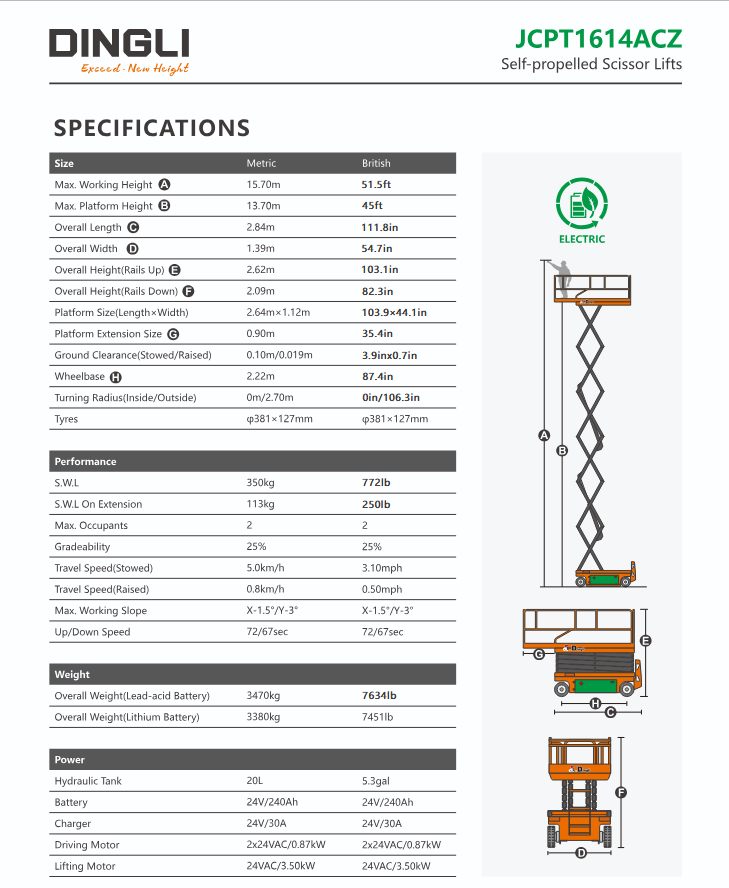 DINGLI
Exceed · New Height

JCPT1614ACZ
Self-propelled Scissor Lifts

SPECIFICATIONS

| Size | Metric | British |
|---|---|---|
| Max. Working Height A | 15.70m | 51.5ft |
| Max. Platform Height B | 13.70m | 45ft |
| Overall Length C | 2.84m | 111.8in |
| Overall Width D | 1.39m | 54.7in |
| Overall Height(Rails Up) E | 2.62m | 103.1in |
| Overall Height(Rails Down) F | 2.09m | 82.3in |
| Platform Size(Length×Width) | 2.64m×1.12m | 103.9×44.1in |
| Platform Extension Size G | 0.90m | 35.4in |
| Ground Clearance(Stowed/Raised) | 0.10m/0.019m | 3.9inx0.7in |
| Wheelbase H | 2.22m | 87.4in |
| Turning Radius(Inside/Outside) | 0m/2.70m | 0in/106.3in |
| Tyres | φ381×127mm | φ381×127mm |

| Performance | | |
|---|---|---|
| S.W.L | 350kg | 772lb |
| S.W.L On Extension | 113kg | 250lb |
| Max. Occupants | 2 | 2 |
| Gradeability | 25% | 25% |
| Travel Speed(Stowed) | 5.0km/h | 3.10mph |
| Travel Speed(Raised) | 0.8km/h | 0.50mph |
| Max. Working Slope | X-1.5°/Y-3° | X-1.5°/Y-3° |
| Up/Down Speed | 72/67sec | 72/67sec |

| Weight | | |
|---|---|---|
| Overall Weight(Lead-acid Battery) | 3470kg | 7634lb |
| Overall Weight(Lithium Battery) | 3380kg | 7451lb |

| Power | | |
|---|---|---|
| Hydraulic Tank | 20L | 5.3gal |
| Battery | 24V/240Ah | 24V/240Ah |
| Charger | 24V/30A | 24V/30A |
| Driving Motor | 2x24VAC/0.87kW | 2x24VAC/0.87kW |
| Lifting Motor | 24VAC/3.50kW | 24VAC/3.50kW |

ELECTRIC
A
B
G
E
H
C
F
D